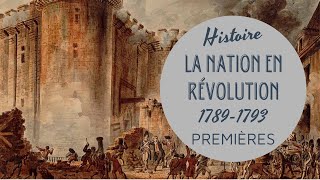 Histoire

LA NATION EN RÉVOLUTION

1789-1793

PREMIÈRES